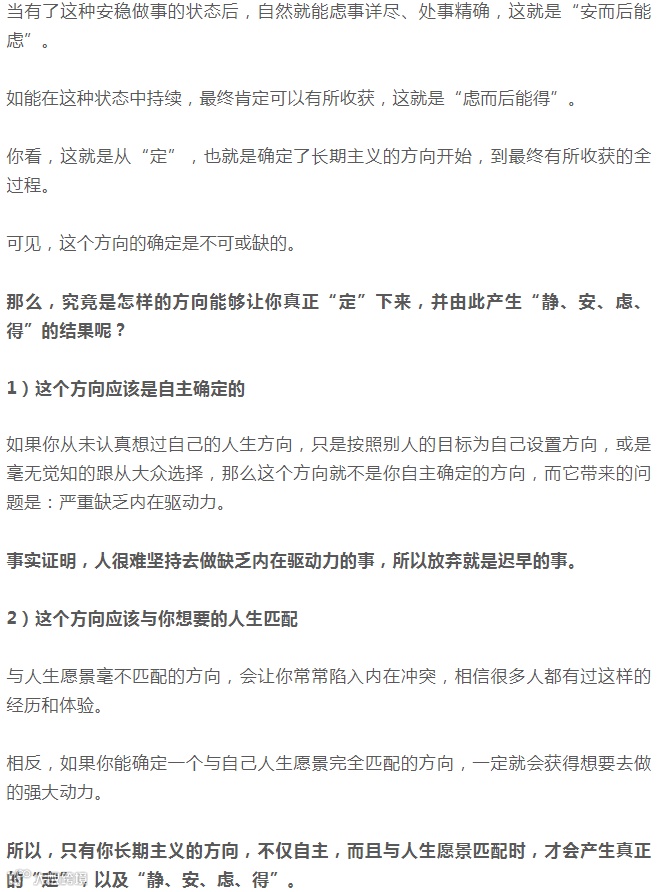 当有了这种安稳做事的状态后，自然就能虑事详尽、处事精确，这就是“安而后能虑”。

如能在这种状态中持续，最终肯定可以有所收获，这就是“虑而后能得”。

你看，这就是从“定”，也就是确定了长期主义的方向开始，到最终有所收获的全过程。

可见，这个方向的确定是不可或缺的。

那么，究竟是怎样的方向能够让你真正“定”下来，并由此产生“静、安、虑、得”的结果呢？

1）这个方向应该是自主确定的

如果你从未认真想过自己的人生方向，只是按照别人的目标为自己设置方向，或是毫无觉知的跟从大众选择，那么这个方向就不是你自主确定的方向，而它带来的问题是：严重缺乏内在驱动力。

事实证明，人很难坚持去做缺乏内在驱动力的事，所以放弃就是迟早的事。

2）这个方向应该与你想要的人生匹配

与人生愿景毫不匹配的方向，会让你常常陷入内在冲突，相信很多人都有过这样的经历和体验。

相反，如果你能确定一个与自己人生愿景完全匹配的方向，一定就会获得想要去做的强大动力。

所以，只有你长期主义的方向，不仅自主，而且与人生愿景匹配时，才会产生真正的“定”，以及“静、安、虑、得”。